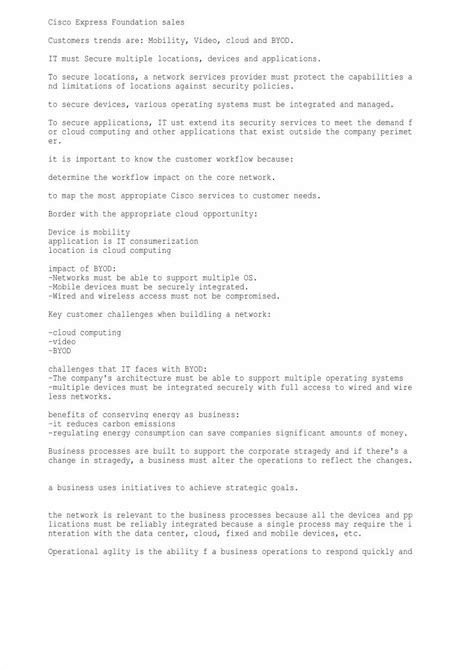 Cisco Express Foundation sales

Customers trends are: Mobility, Video, cloud and BYOD.

IT must Secure multiple locations, devices and applications.

To secure locations, a network services provider must protect the capabilities and limitations of locations against security policies.

to secure devices, various operating systems must be integrated and managed.

To secure applications, IT ust extend its security services to meet the demand for cloud computing and other applications that exist outside the company perimeter.

it is important to know the customer workflow because:

determine the workflow impact on the core network.

to map the most appropiate Cisco services to customer needs.

Border with the appropriate cloud opportunity:

Device is mobility
application is IT consumerization
location is cloud computing

impact of BYOD:
-Networks must be able to support multiple OS.
-Mobile devices must be securely integrated.
-Wired and wireless access must not be compromised.

Key customer challenges when buildling a network:

-cloud computing
-video
-BYOD

challenges that IT faces with BYOD:
-The company's architecture must be able to support multiple operating systems
-multiple devices must be integrated securely with full access to wired and wireless networks.

benefits of conserving energy as business:
-it reduces carbon emissions
-regulating energy consumption can save companies significant amounts of money.

Business processes are built to support the corporate stragedy and if there's a change in stragedy, a business must alter the operations to reflect the changes.

a business uses initiatives to achieve strategic goals.

the network is relevant to the business processes because all the devices and pplications must be reliably integrated because a single process may require the interation with the data center, cloud, fixed and mobile devices, etc.

Operational aglity is the ability f a business operations to respond quickly and